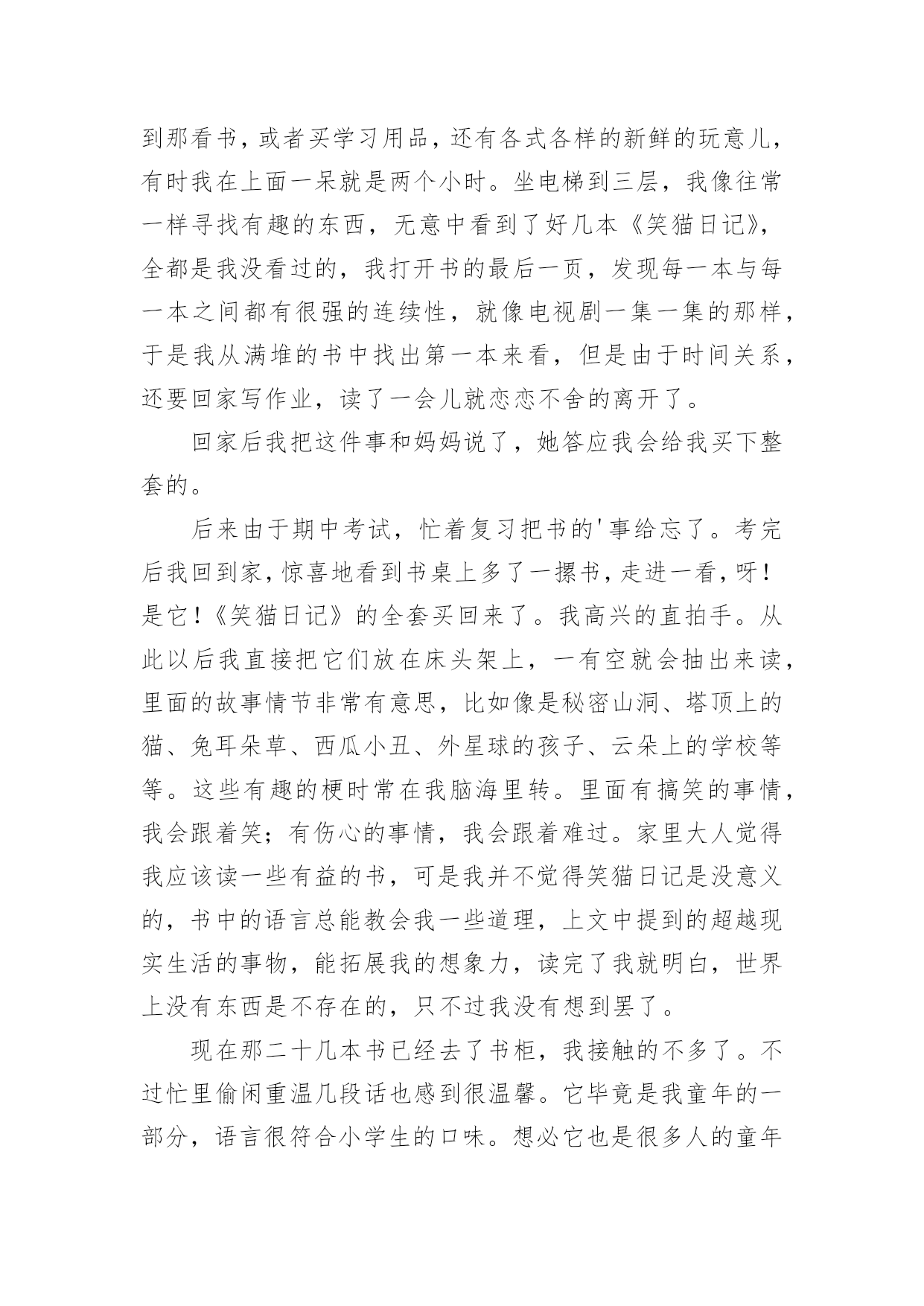 到那看书，或者买学习用品，还有各式各样的新鲜的玩意儿，有时我在上面一呆就是两个小时。坐电梯到三层，我像往常一样寻找有趣的东西，无意中看到了好几本《笑猫日记》，全都是我没看过的，我打开书的最后一页，发现每一本与每一本之间都有很强的连续性，就像电视剧一集一集的那样，于是我从满堆的书中找出第一本来看，但是由于时间关系，还要回家写作业，读了一会儿就恋恋不舍的离开了。

回家后我把这件事和妈妈说了，她答应我会给我买下整套的。

后来由于期中考试，忙着复习把书的'事给忘了。考完后我回到家，惊喜地看到书桌上多了一摞书，走进一看，呀！是它！《笑猫日记》的全套买回来了。我高兴的直拍手。从此以后我直接把它们放在床头架上，一有空就会抽出来读，里面的故事情节非常有意思，比如像是秘密山洞、塔顶上的猫、兔耳朵草、西瓜小丑、外星球的孩子、云朵上的学校等等。这些有趣的梗时常在我脑海里转。里面有搞笑的事情，我会跟着笑；有伤心的事情，我会跟着难过。家里大人觉得我应该读一些有益的书，可是我并不觉得笑猫日记是没意义的，书中的语言总能教会我一些道理，上文中提到的超越现实生活的事物，能拓展我的想象力，读完了我就明白，世界上没有东西是不存在的，只不过我没有想到罢了。

现在那二十几本书已经去了书柜，我接触的不多了。不过忙里偷闲重温几段话也感到很温馨。它毕竟是我童年的一部分，语言很符合小学生的口味。想必它也是很多人的童年